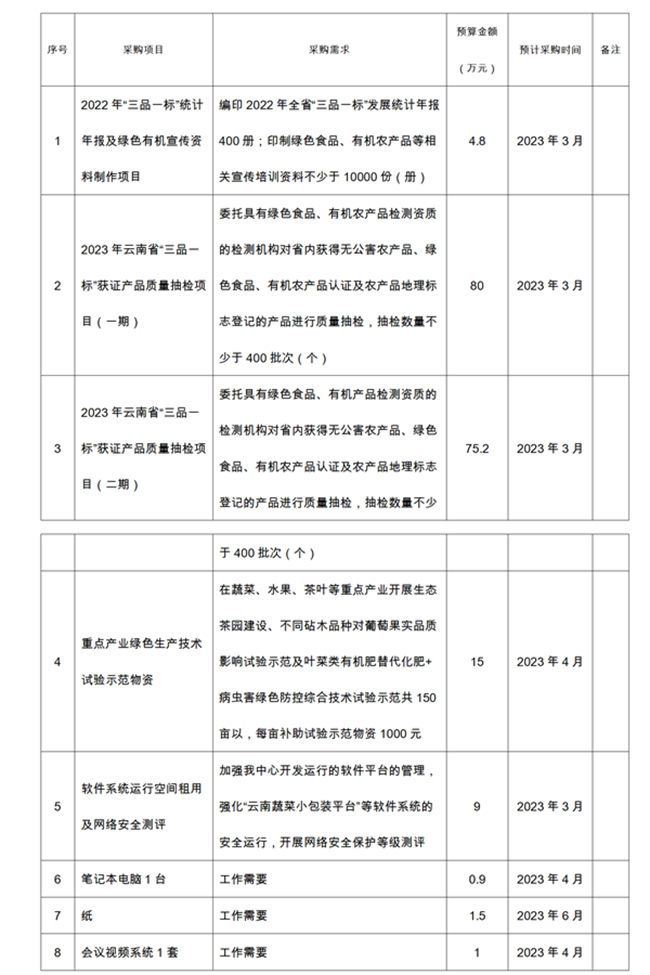 | 序号 | 采购项目 | 采购需求 | 预算金额（万元） | 预计采购时间 | 备注 |
|---|---|---|---|---|---|
| 1 | 2022年“三品一标”统计年报及绿色有机宣传资料制作项目 | 编印2022年全省“三品一标”发展统计年报400册；印制绿色食品、有机农产品等相关宣传培训资料不少于10000份（册） | 4.8 | 2023年3月 | |
| 2 | 2023年云南省“三品一标”获证产品质量抽检项目（一期） | 委托具有绿色食品、有机农产品检测资质的检测机构对省内获得无公害农产品、绿色食品、有机农产品认证及农产品地理标志登记的产品进行质量抽检，抽检数量不少于400批次（个） | 80 | 2023年3月 | |
| 3 | 2023年云南省“三品一标”获证产品质量抽检项目（二期） | 委托具有绿色食品、有机产品检测资质的检测机构对省内获得无公害农产品、绿色食品、有机农产品认证及农产品地理标志登记的产品进行质量抽检，抽检数量不少 | 75.2 | 2023年3月 | |

| | | 于400批次（个） | | | |
|---|---|---|---|---|---|
| 4 | 重点产业绿色生产技术试验示范物资 | 在蔬菜、水果、茶叶等重点产业开展生态茶园建设、不同砧木品种对葡萄果实品质影响试验示范及叶菜类有机肥替代化肥+病虫害绿色防控综合技术试验示范共150亩以，每亩补助试验示范物资1000元 | 15 | 2023年4月 | |
| 5 | 软件系统运行空间租用及网络安全测评 | 加强我中心开发运行的软件平台的管理，强化“云南蔬菜小包装平台”等软件系统的安全运行，开展网络安全保护等级测评 | 9 | 2023年3月 | |
| 6 | 笔记本电脑1台 | 工作需要 | 0.9 | 2023年4月 | |
| 7 | 纸 | 工作需要 | 1.5 | 2023年6月 | |
| 8 | 会议视频系统1套 | 工作需要 | 1 | 2023年4月 | |